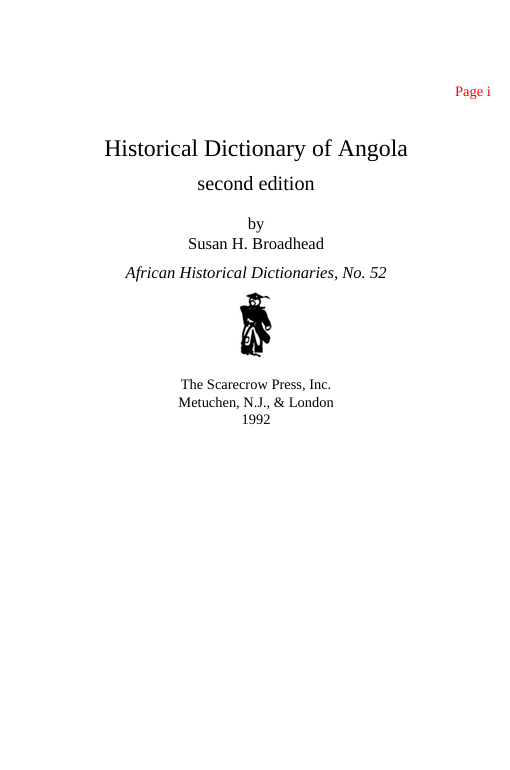 Page i

Historical Dictionary of Angola

second edition

by
Susan H. Broadhead

African Historical Dictionaries, No. 52

The Scarecrow Press, Inc.
Metuchen, N.J., & London
1992